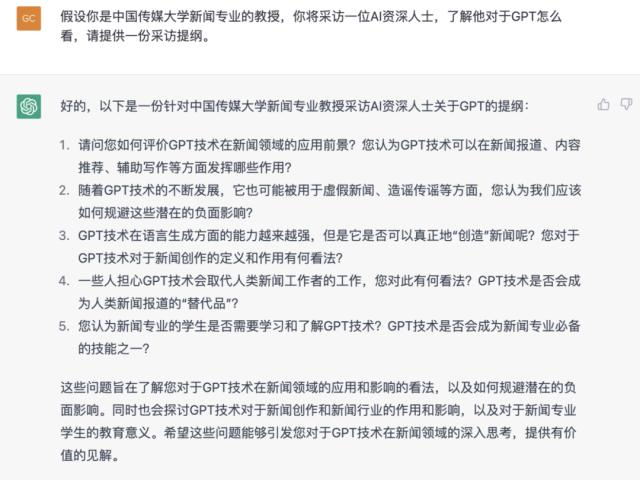 GC

假设你是中国传媒大学新闻专业的教授，你将采访一位AI资深人士，了解他对于GPT怎么看，请提供一份采访提纲。

好的，以下是一份针对中国传媒大学新闻专业教授采访AI资深人士关于GPT的提纲：

1. 请问您如何评价GPT技术在新闻领域的应用前景？您认为GPT技术可以在新闻报道、内容推荐、辅助写作等方面发挥哪些作用？
2. 随着GPT技术的不断发展，它也可能被用于虚假新闻、造谣传谣等方面，您认为我们应该如何规避这些潜在的负面影响？
3. GPT技术在语言生成方面的能力越来越强，但是它是否可以真正地“创造”新闻呢？您对于GPT技术对于新闻创作的定义和作用有何看法？
4. 一些人担心GPT技术会取代人类新闻工作者的工作，您对此有何看法？GPT技术是否会成为人类新闻报道的“替代品”？
5. 您认为新闻专业的学生是否需要学习和了解GPT技术？GPT技术是否会成为新闻专业必备的技能之一？

这些问题旨在了解您对于GPT技术在新闻领域的应用和影响的看法，以及如何规避潜在的负面影响。同时也会探讨GPT技术对于新闻创作和新闻行业的作用和影响，以及对于新闻专业学生的教育意义。希望这些问题能够引发您对于GPT技术在新闻领域的深入思考，提供有价值的见解。